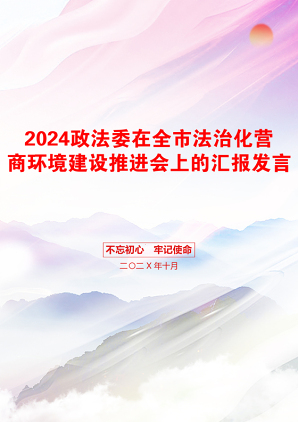 2024政法委在全市法治化营商环境建设推进会上的汇报发言

不忘初心 牢记使命

二〇二X年十月